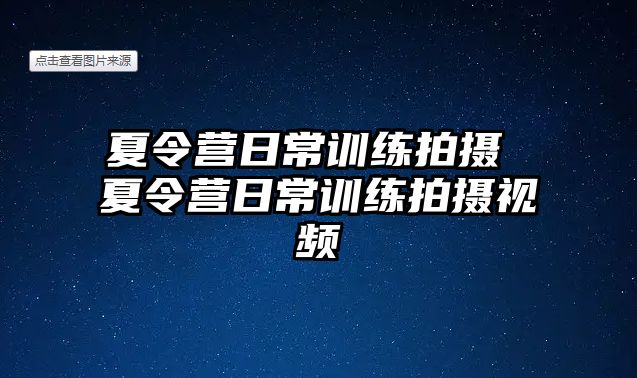 点击查看图片来源

夏令营日常训练拍摄 夏令营日常训练拍摄视频